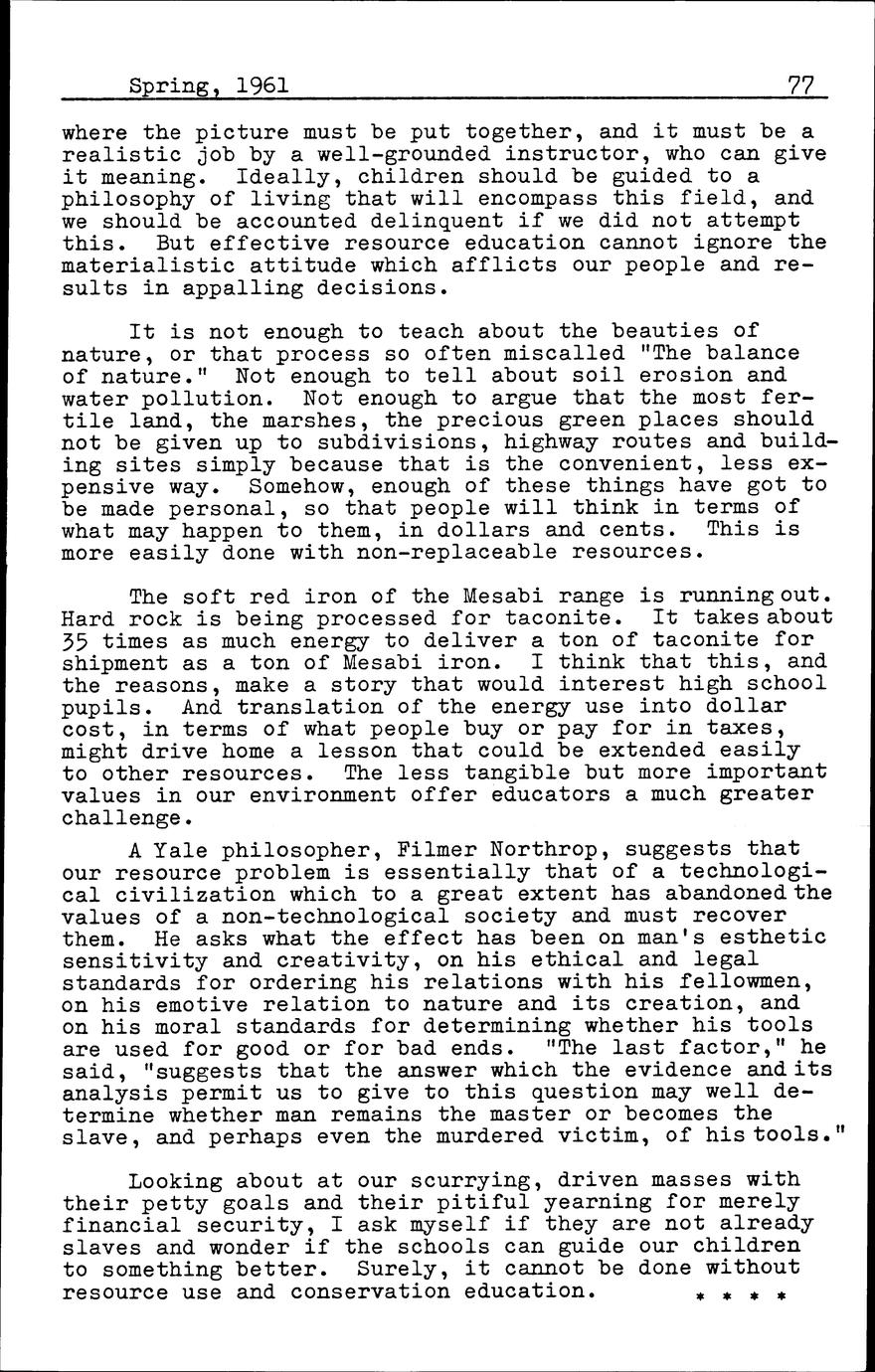 Spring, 1961 77

where the picture must be put together, and it must be a realistic job by a well-grounded instructor, who can give it meaning. Ideally, children should be guided to a philosophy of living that will encompass this field, and we should be accounted delinquent if we did not attempt this. But effective resource education cannot ignore the materialistic attitude which afflicts our people and results in appalling decisions.

It is not enough to teach about the beauties of nature, or that process so often miscalled "The balance of nature." Not enough to tell about soil erosion and water pollution. Not enough to argue that the most fertile land, the marshes, the precious green places should not be given up to subdivisions, highway routes and building sites simply because that is the convenient, less expensive way. Somehow, enough of these things have got to be made personal, so that people will think in terms of what may happen to them, in dollars and cents. This is more easily done with non-replaceable resources.

The soft red iron of the Mesabi range is running out. Hard rock is being processed for taconite. It takes about 35 times as much energy to deliver a ton of taconite for shipment as a ton of Mesabi iron. I think that this, and the reasons, make a story that would interest high school pupils. And translation of the energy use into dollar cost, in terms of what people buy or pay for in taxes, might drive home a lesson that could be extended easily to other resources. The less tangible but more important values in our environment offer educators a much greater challenge.

A Yale philosopher, Filmer Northrop, suggests that our resource problem is essentially that of a technological civilization which to a great extent has abandoned the values of a non-technological society and must recover them. He asks what the effect has been on man's esthetic sensitivity and creativity, on his ethical and legal standards for ordering his relations with his fellowmen, on his emotive relation to nature and its creation, and on his moral standards for determining whether his tools are used for good or for bad ends. "The last factor," he said, "suggests that the answer which the evidence and its analysis permit us to give to this question may well determine whether man remains the master or becomes the slave, and perhaps even the murdered victim, of his tools."

Looking about at our scurrying, driven masses with their petty goals and their pitiful yearning for merely financial security, I ask myself if they are not already slaves and wonder if the schools can guide our children to something better. Surely, it cannot be done without resource use and conservation education. * * * *